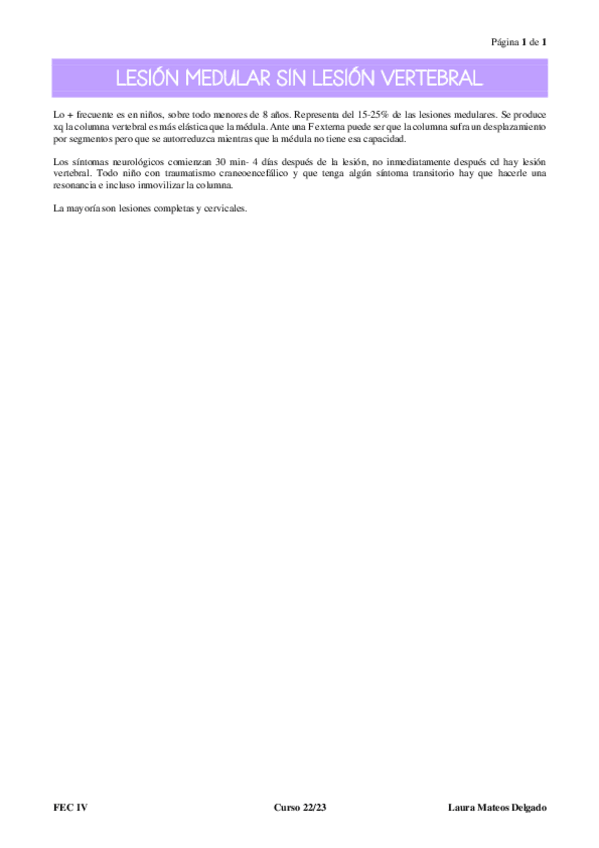 Página 1 de 1

LESIÓN MEDULAR SIN LESIÓN VERTEBRAL

Lo + frecuente es en niños, sobre todo menores de 8 años. Representa del 15-25% de las lesiones medulares. Se produce xq la columna vertebral es más elástica que la médula. Ante una F externa puede ser que la columna sufra un desplazamiento por segmentos pero que se autorreduzca mientras que la médula no tiene esa capacidad.

Los síntomas neurológicos comienzan 30 min- 4 días después de la lesión, no inmediatamente después cd hay lesión vertebral. Todo niño con traumatismo craneoencefálico y que tenga algún síntoma transitorio hay que hacerle una resonancia e incluso inmovilizar la columna.

La mayoría son lesiones completas y cervicales.

FEC IV

Curso 22/23

Laura Mateos Delgado